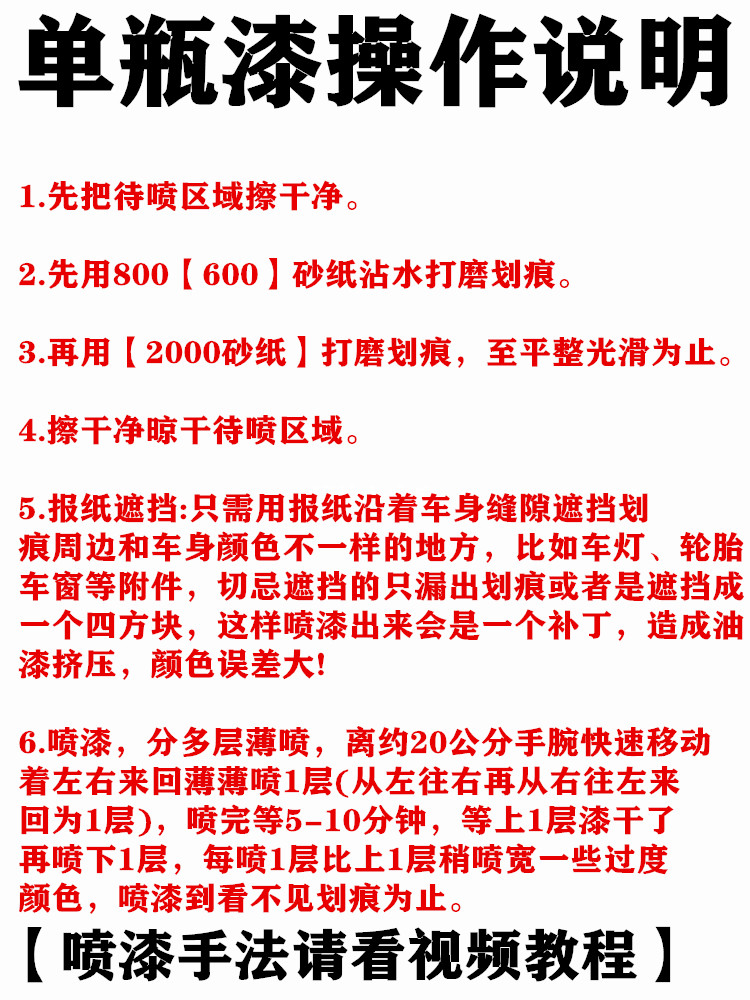 单瓶漆操作说明

1.先把待喷区域擦干净。

2.先用800【600】砂纸沾水打磨划痕。

3.再用【2000砂纸】打磨划痕，至平整光滑为止。

4.擦干净晾干待喷区域。

5.报纸遮挡:只需用报纸沿着车身缝隙遮挡划痕周边和车身颜色不一样的地方，比如车灯、轮胎车窗等附件，切忌遮挡的只漏出划痕或者是遮挡成一个四方块，这样喷漆出来会是一个补丁，造成油漆挤压，颜色误差大!

6.喷漆，分多层薄喷，离约20公分手腕快速移动着左右来回薄薄喷1层(从左往右再从右往左来回为1层)，喷完等5-10分钟，等上1层漆干了再喷下1层，每喷1层比上1层稍喷宽一些过度颜色，喷漆到看不见划痕为止。

【喷漆手法请看视频教程】